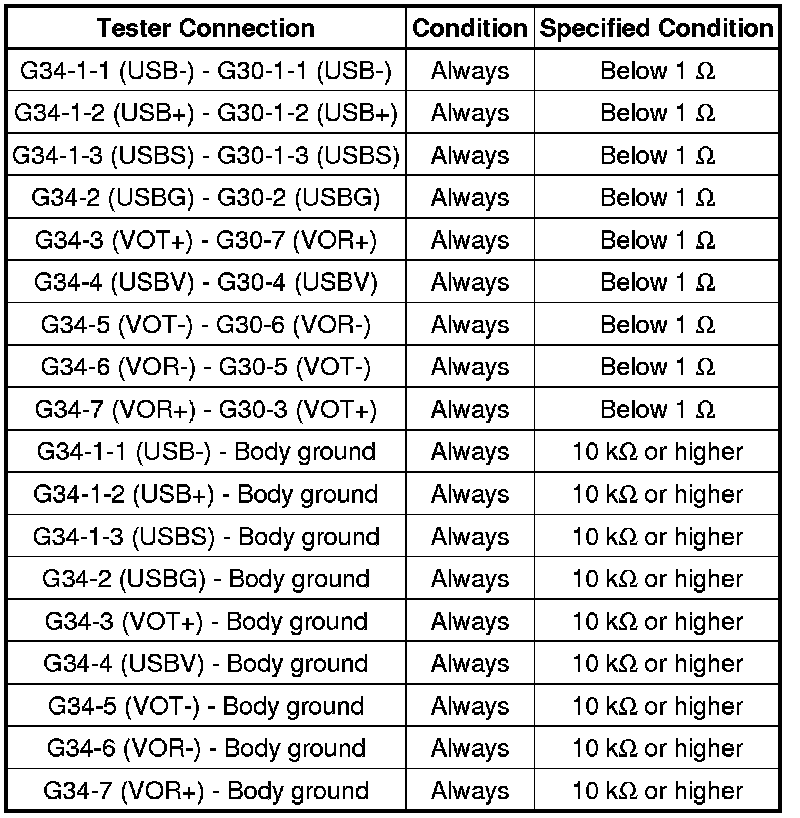 | Tester Connection | Condition | Specified Condition |
|---|---|---|
| G34-1-1 (USB-) - G30-1-1 (USB-) | Always | Below 1 Ω |
| G34-1-2 (USB+) - G30-1-2 (USB+) | Always | Below 1 Ω |
| G34-1-3 (USBS) - G30-1-3 (USBS) | Always | Below 1 Ω |
| G34-2 (USBG) - G30-2 (USBG) | Always | Below 1 Ω |
| G34-3 (VOT+) - G30-7 (VOR+) | Always | Below 1 Ω |
| G34-4 (USBV) - G30-4 (USBV) | Always | Below 1 Ω |
| G34-5 (VOT-) - G30-6 (VOR-) | Always | Below 1 Ω |
| G34-6 (VOR-) - G30-5 (VOT-) | Always | Below 1 Ω |
| G34-7 (VOR+) - G30-3 (VOT+) | Always | Below 1 Ω |
| G34-1-1 (USB-) - Body ground | Always | 10 kΩ or higher |
| G34-1-2 (USB+) - Body ground | Always | 10 kΩ or higher |
| G34-1-3 (USBS) - Body ground | Always | 10 kΩ or higher |
| G34-2 (USBG) - Body ground | Always | 10 kΩ or higher |
| G34-3 (VOT+) - Body ground | Always | 10 kΩ or higher |
| G34-4 (USBV) - Body ground | Always | 10 kΩ or higher |
| G34-5 (VOT-) - Body ground | Always | 10 kΩ or higher |
| G34-6 (VOR-) - Body ground | Always | 10 kΩ or higher |
| G34-7 (VOR+) - Body ground | Always | 10 kΩ or higher |